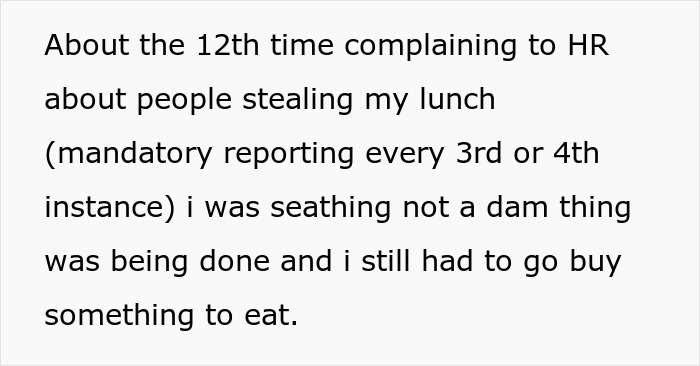 About the 12th time complaining to HR about people stealing my lunch (mandatory reporting every 3rd or 4th instance) i was seathing not a dam thing was being done and i still had to go buy something to eat.